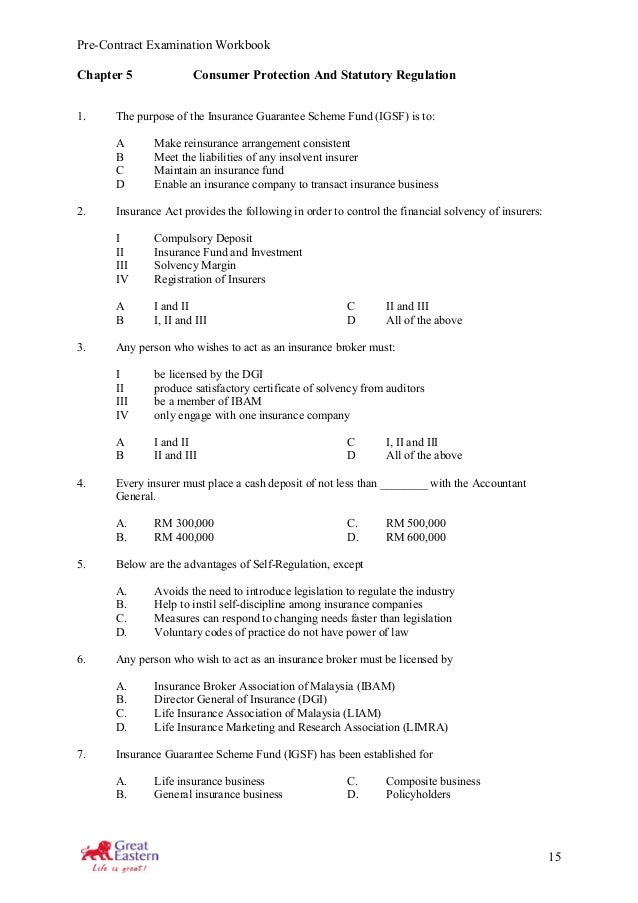 Pre-Contract Examination Workbook

**Chapter 5 Consumer Protection And Statutory Regulation**

1. The purpose of the Insurance Guarantee Scheme Fund (IGSF) is to:

A Make reinsurance arrangement consistent
B Meet the liabilities of any insolvent insurer
C Maintain an insurance fund
D Enable an insurance company to transact insurance business

2. Insurance Act provides the following in order to control the financial solvency of insurers:

I Compulsory Deposit
II Insurance Fund and Investment
III Solvency Margin
IV Registration of Insurers

A I and II
B I, II and III
C II and III
D All of the above

3. Any person who wishes to act as an insurance broker must:

I be licensed by the DGI
II produce satisfactory certificate of solvency from auditors
III be a member of IBAM
IV only engage with one insurance company

A I and II
B II and III
C I, II and III
D All of the above

4. Every insurer must place a cash deposit of not less than ________ with the Accountant General.

A. RM 300,000
B. RM 400,000
C. RM 500,000
D. RM 600,000

5. Below are the advantages of Self-Regulation, except

A. Avoids the need to introduce legislation to regulate the industry
B. Help to instil self-discipline among insurance companies
C. Measures can respond to changing needs faster than legislation
D. Voluntary codes of practice do not have power of law

6. Any person who wish to act as an insurance broker must be licensed by

A. Insurance Broker Association of Malaysia (IBAM)
B. Director General of Insurance (DGI)
C. Life Insurance Association of Malaysia (LIAM)
D. Life Insurance Marketing and Research Association (LIMRA)

7. Insurance Guarantee Scheme Fund (IGSF) has been established for

A. Life insurance business
B. General insurance business
C. Composite business
D. Policyholders

Great Eastern
Life is great!

15